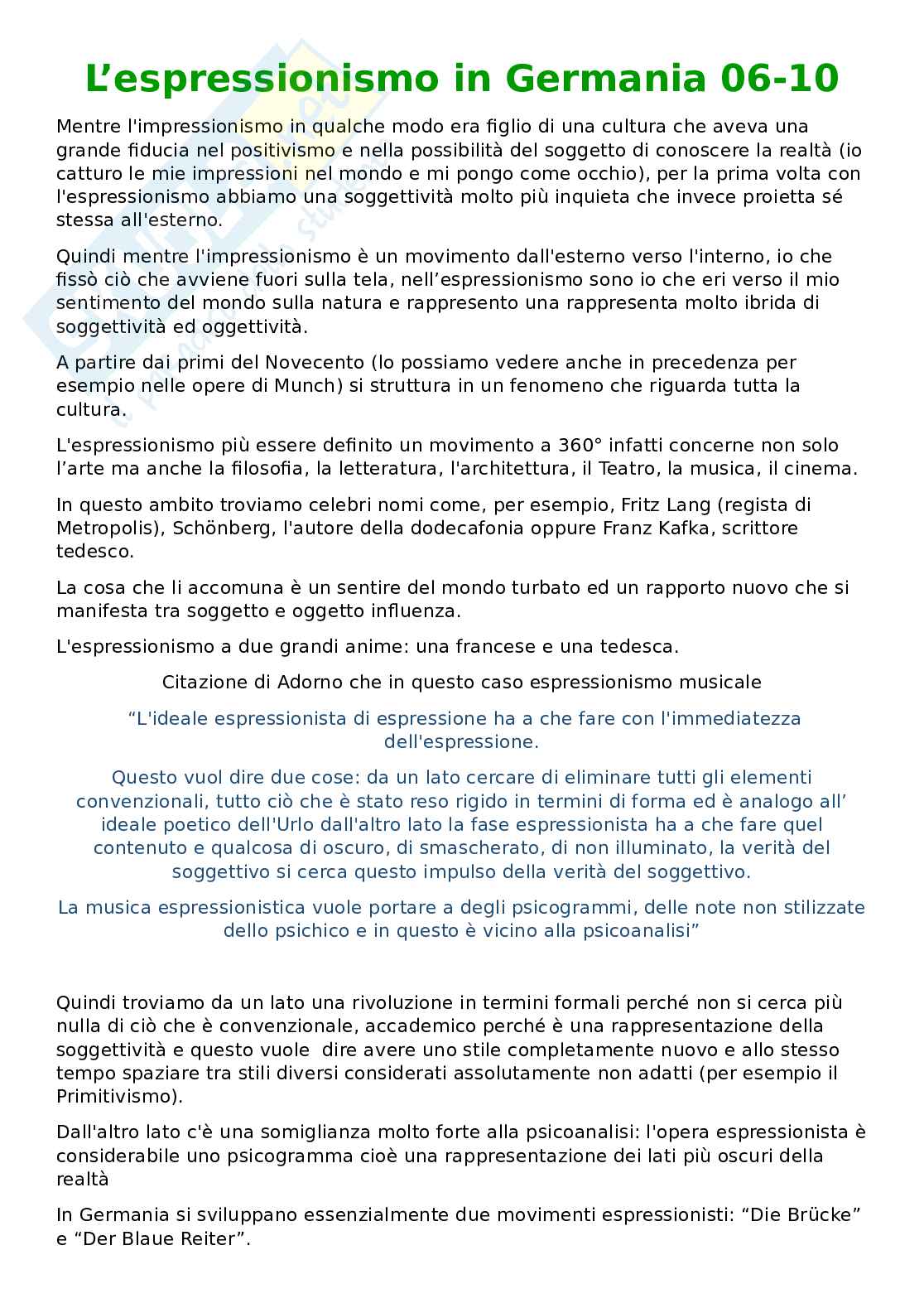 L’espressionismo in Germania 06-10

Mentre l'impressionismo in qualche modo era figlio di una cultura che aveva una grande fiducia nel positivismo e nella possibilità del soggetto di conoscere la realtà (io catturo le mie impressioni nel mondo e mi pongo come occhio), per la prima volta con l'espressionismo abbiamo una soggettività molto più inquieta che invece proietta sé stessa all'esterno.

Quindi mentre l'impressionismo è un movimento dall'esterno verso l'interno, io che fissò ciò che avviene fuori sulla tela, nell’espressionismo sono io che eri verso il mio sentimento del mondo sulla natura e rappresento una rappresenta molto ibrida di soggettività ed oggettività.

A partire dai primi del Novecento (lo possiamo vedere anche in precedenza per esempio nelle opere di Munch) si struttura in un fenomeno che riguarda tutta la cultura.

L'espressionismo più essere definito un movimento a 360° infatti concerne non solo l’arte ma anche la filosofia, la letteratura, l'architettura, il Teatro, la musica, il cinema.

In questo ambito troviamo celebri nomi come, per esempio, Fritz Lang (regista di Metropolis), Schönberg, l'autore della dodecafonia oppure Franz Kafka, scrittore tedesco.

La cosa che li accomuna è un sentire del mondo turbato ed un rapporto nuovo che si manifesta tra soggetto e oggetto influenza.

L'espressionismo a due grandi anime: una francese e una tedesca.

Citazione di Adorno che in questo caso espressionismo musicale

“L'ideale espressionista di espressione ha a che fare con l'immediatezza dell'espressione.

Questo vuol dire due cose: da un lato cercare di eliminare tutti gli elementi convenzionali, tutto ciò che è stato reso rigido in termini di forma ed è analogo all’ ideale poetico dell'Urlo dall'altro lato la fase espressionista ha a che fare quel contenuto e qualcosa di oscuro, di smascherato, di non illuminato, la verità del soggettivo si cerca questo impulso della verità del soggettivo.

La musica espressionistica vuole portare a degli psicogrammi, delle note non stilizzate dello psichico e in questo è vicino alla psicoanalisi”

Quindi troviamo da un lato una rivoluzione in termini formali perché non si cerca più nulla di ciò che è convenzionale, accademico perché è una rappresentazione della soggettività e questo vuole dire avere uno stile completamente nuovo e allo stesso tempo spaziare tra stili diversi considerati assolutamente non adatti (per esempio il Primitivismo).

Dall'altro lato c'è una somiglianza molto forte alla psicoanalisi: l'opera espressionista è considerabile uno psicogramma cioè una rappresentazione dei lati più oscuri della realtà

In Germania si sviluppano essenzialmente due movimenti espressionisti: “Die Brücke” e “Der Blaue Reiter”.